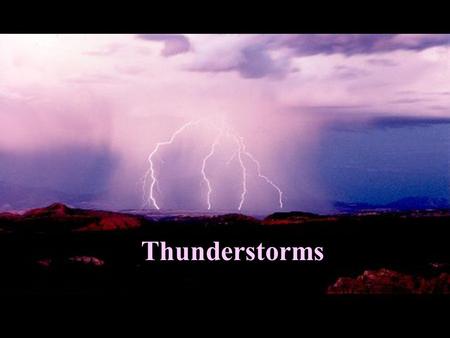 Thunderstorms